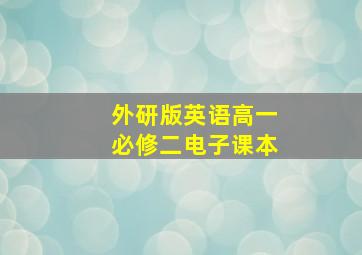 外研版英语高一
必修二电子课本